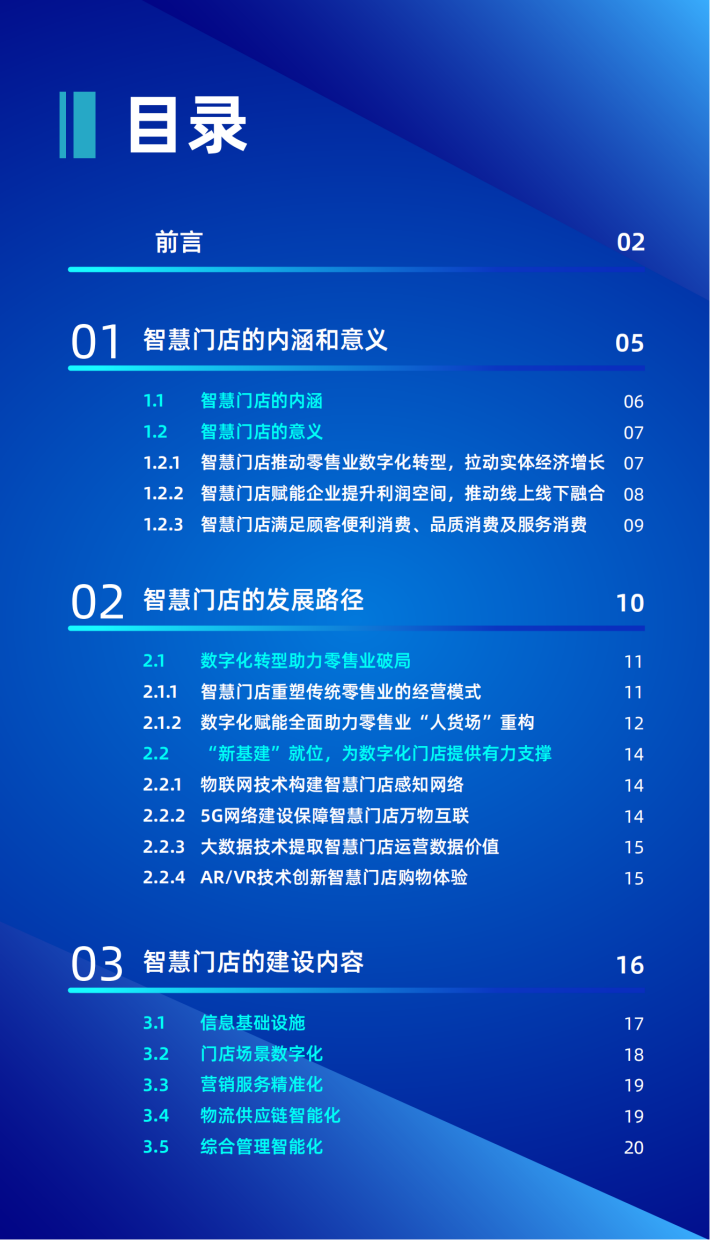 目录

前言 02

01 智慧门店的内涵和意义 05

1.1 智慧门店的内涵 06
1.2 智慧门店的意义 07
1.2.1 智慧门店推动零售业数字化转型，拉动实体经济增长 07
1.2.2 智慧门店赋能企业提升利润空间，推动线上线下融合 08
1.2.3 智慧门店满足顾客便利消费、品质消费及服务消费 09

02 智慧门店的发展路径 10

2.1 数字化转型助力零售业破局 11
2.1.1 智慧门店重塑传统零售业的经营模式 11
2.1.2 数字化赋能全面助力零售业“人货场”重构 12
2.2 “新基建”就位，为数字化门店提供有力支撑 14
2.2.1 物联网技术构建智慧门店感知网络 14
2.2.2 5G网络建设保障智慧门店万物互联 14
2.2.3 大数据技术提取智慧门店运营数据价值 15
2.2.4 AR/VR技术创新智慧门店购物体验 15

03 智慧门店的建设内容 16

3.1 信息基础设施 17
3.2 门店场景数字化 18
3.3 营销服务精准化 19
3.4 物流供应链智能化 19
3.5 综合管理智能化 20